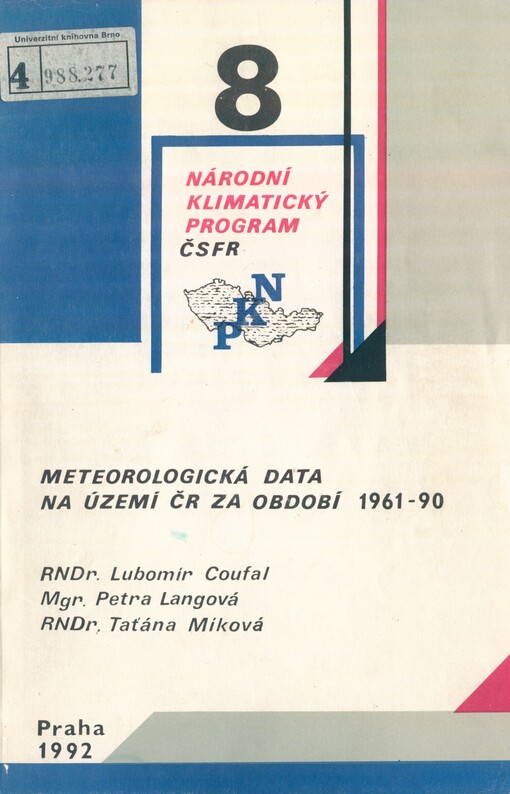 Univerzitní knihovna Brno
4 988.277

8

NÁRODNÍ
KLIMATICKÝ
PROGRAM
ČSFR

N
K
P

METEOROLOGICKÁ DATA
NA ÚZEMÍ ČR ZA OBDOBÍ 1961-90

RNDr. Lubomír Coufal
Mgr. Petra Langová
RNDr. Taťána Míková

Praha
1992